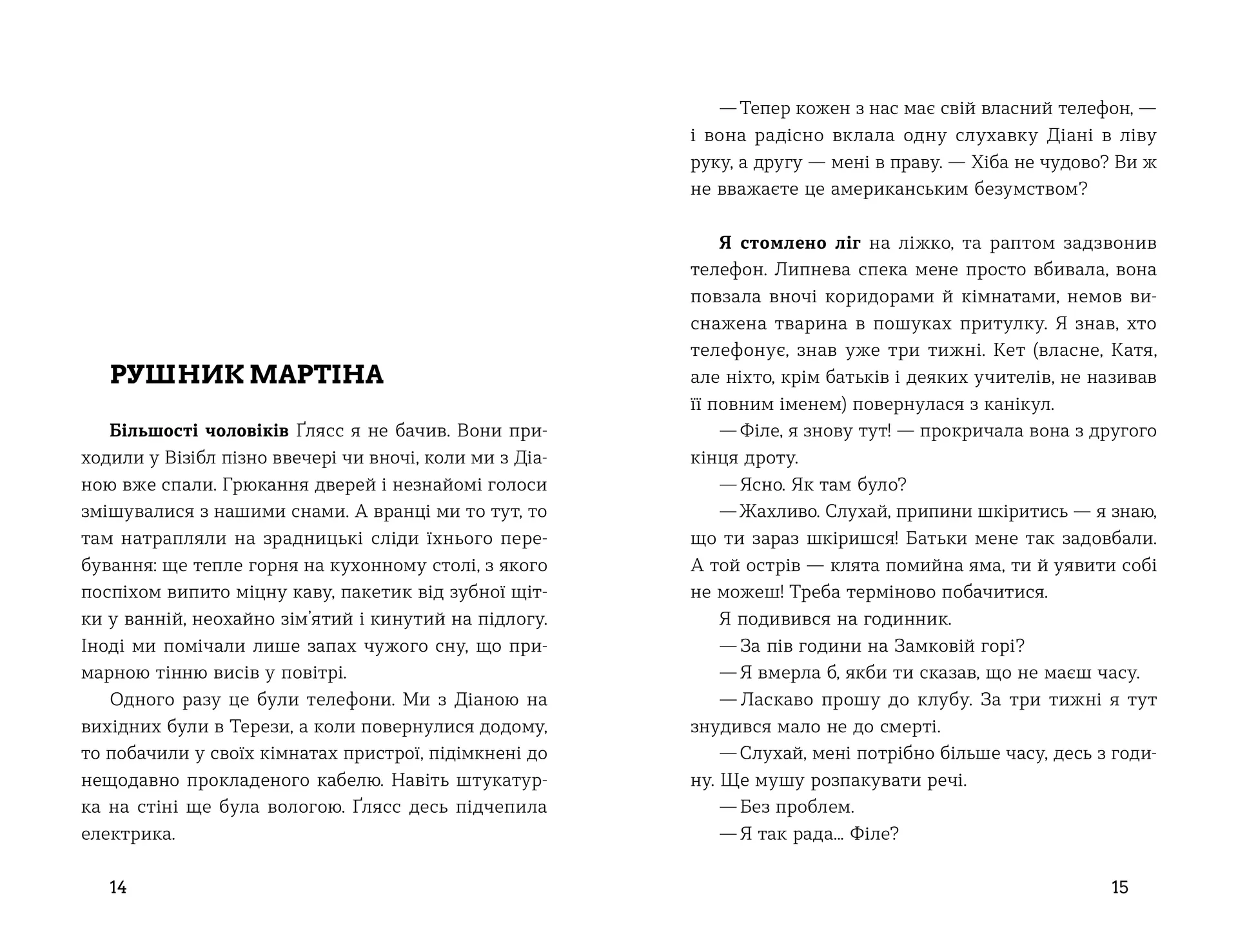 РУШНИК МАРТІНА

Більшості чоловіків Ґлясс я не бачив. Вони приходили у Візібл пізно ввечері чи вночі, коли ми з Діаною вже спали. Грюкання дверей і незнайомі голоси змішувалися з нашими снами. А вранці ми то тут, то там натрапляли на зрадницькі сліди їхнього перебування: ще тепле горня на кухонному столі, з якого поспіхом випито міцну каву, пакетик від зубної щітки у ванній, неохайно зім'ятий і кинутий на підлогу. Іноді ми помічали лише запах чужого сну, що примарною тінню висів у повітрі.

Одного разу це були телефони. Ми з Діаною на вихідних були в Терези, а коли повернулися додому, то побачили у своїх кімнатах пристрої, підімкнені до нещодавно прокладеного кабелю. Навіть штукатурка на стіні ще була вологою. Ґлясс десь підчепила електрика.

14

— Тепер кожен з нас має свій власний телефон, — і вона радісно вклала одну слухавку Діані в ліву руку, а другу — мені в праву. — Хіба не чудово? Ви ж не вважаєте це американським безумством?

Я стомлено ліг на ліжко, та раптом задзвонив телефон. Липнева спека мене просто вбивала, вона повзала вночі коридорами й кімнатами, немов виснажена тварина в пошуках притулку. Я знав, хто телефонує, знав уже три тижні. Кет (власне, Катя, але ніхто, крім батьків і деяких учителів, не називав її повним іменем) повернулася з канікул.

— Філе, я знову тут! — прокричала вона з другого кінця дроту.

— Ясно. Як там було?

— Жахливо. Слухай, припини шкіритись — я знаю, що ти зараз шкіришся! Батьки мене так задовбали. А той острів — клята помийна яма, ти й уявити собі не можеш! Треба терміново побачитися.

Я подивився на годинник.

— За пів години на Замковій горі?

— Я вмерла б, якби ти сказав, що не маєш часу.

— Ласкаво прошу до клубу. За три тижні я тут знудився мало не до смерті.

— Слухай, мені потрібно більше часу, десь з годину. Ще мушу розпакувати речі.

— Без проблем.

— Я так рада... Філе?

15